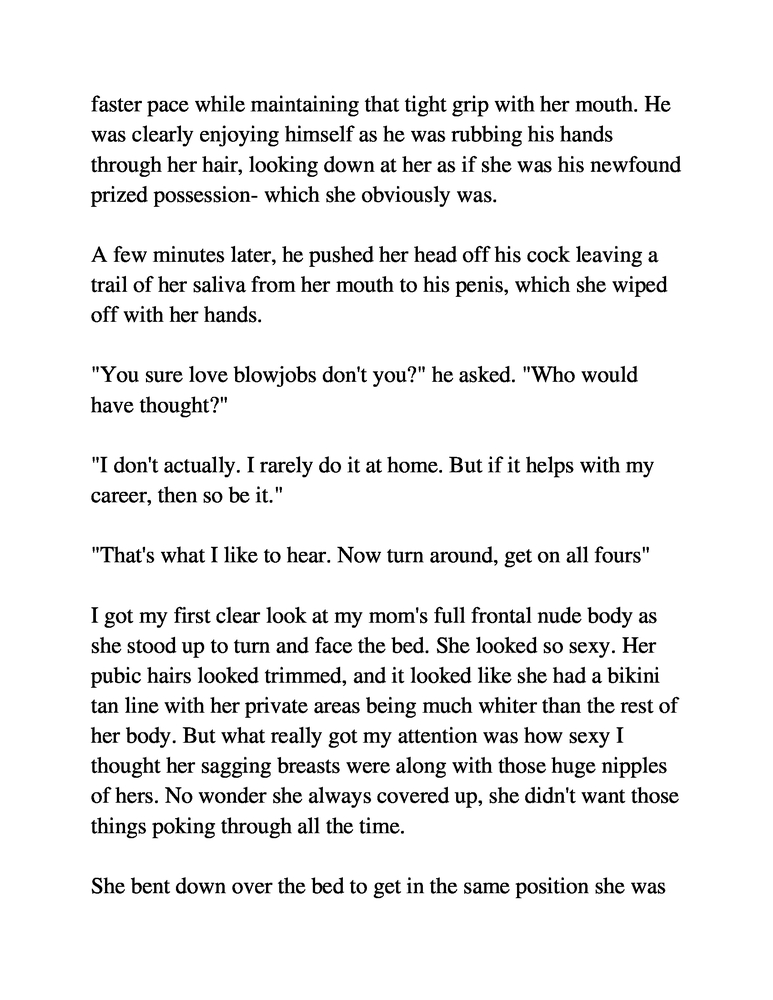 faster pace while maintaining that tight grip with her mouth. He was clearly enjoying himself as he was rubbing his hands through her hair, looking down at her as if she was his newfound prized possession- which she obviously was.

A few minutes later, he pushed her head off his cock leaving a trail of her saliva from her mouth to his penis, which she wiped off with her hands.

"You sure love blowjobs don't you?" he asked. "Who would have thought?"

"I don't actually. I rarely do it at home. But if it helps with my career, then so be it."

"That's what I like to hear. Now turn around, get on all fours"

I got my first clear look at my mom's full frontal nude body as she stood up to turn and face the bed. She looked so sexy. Her pubic hairs looked trimmed, and it looked like she had a bikini tan line with her private areas being much whiter than the rest of her body. But what really got my attention was how sexy I thought her sagging breasts were along with those huge nipples of hers. No wonder she always covered up, she didn't want those things poking through all the time.

She bent down over the bed to get in the same position she was